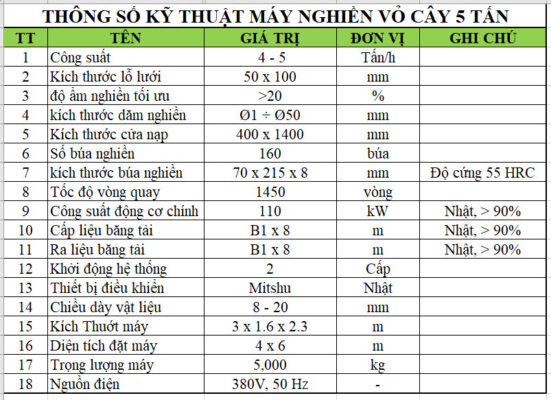 THÔNG SỐ KỸ THUẬT MÁY NGHIỀN VỎ CÂY 5 TẤN

| TT | TÊN | GIÁ TRỊ | ĐƠN VỊ | GHI CHÚ |
|---|---|---|---|---|
| 1 | Công suất | 4 - 5 | Tấn/h | |
| 2 | Kích thước lỗ lưới | 50 x 100 | mm | |
| 3 | độ ẩm nghiền tối ưu | >20 | % | |
| 4 | kích thước dăm nghiền | Ø1 ÷ Ø50 | mm | |
| 5 | Kích thước cửa nạp | 400 x 1400 | mm | |
| 6 | Số búa nghiền | 160 | búa | |
| 7 | kích thước búa nghiền | 70 x 215 x 8 | mm | Độ cứng 55 HRC |
| 8 | Tốc độ vòng quay | 1450 | vòng | |
| 9 | Công suất động cơ chính | 110 | kW | Nhật, > 90% |
| 10 | Cấp liệu băng tải | B1 x 8 | m | Nhật, > 90% |
| 11 | Ra liệu băng tải | B1 x 8 | m | Nhật, > 90% |
| 12 | Khởi động hệ thống | 2 | Cấp | |
| 13 | Thiết bị điều khiển | Mitshu | Nhật | |
| 14 | Chiều dày vật liệu | 8 - 20 | mm | |
| 15 | Kích Thuớt máy | 3 x 1.6 x 2.3 | m | |
| 16 | Diện tích đặt máy | 4 x 6 | m | |
| 17 | Trọng lượng máy | 5,000 | kg | |
| 18 | Nguồn điện | 380V, 50 Hz | - | |